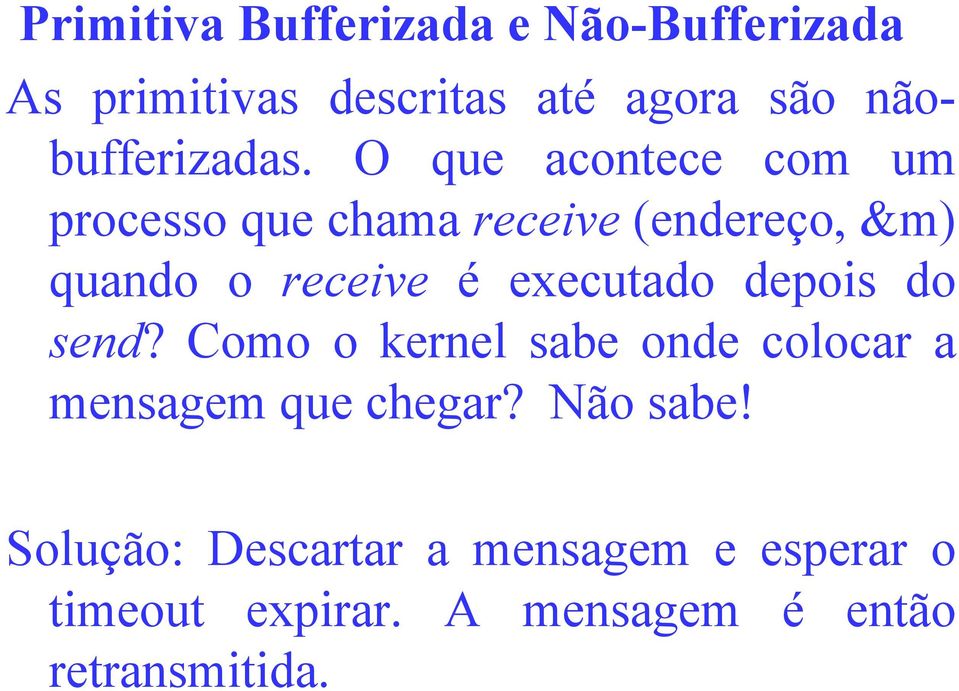 Primitiva Bufferizada e Não-Bufferizada

As primitivas descritas até agora são não-bufferizadas. O que acontece com um processo que chama receive (endereço, &m) quando o receive é executado depois do send? Como o kernel sabe onde colocar a mensagem que chegar? Não sabe!

Solução: Descartar a mensagem e esperar o timeout expirar. A mensagem é então retransmitida.